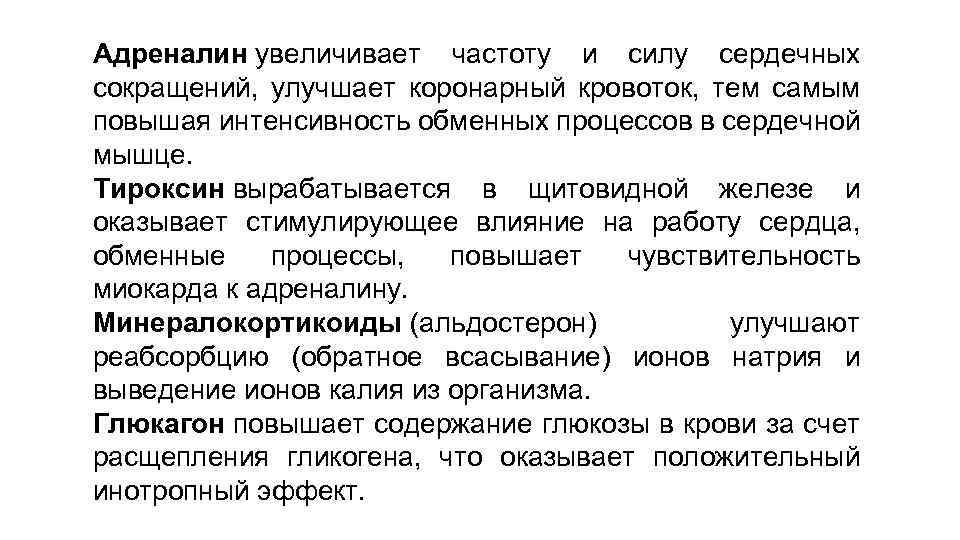 Адреналин увеличивает частоту и силу сердечных сокращений, улучшает коронарный кровоток, тем самым повышая интенсивность обменных процессов в сердечной мышце.

Тироксин вырабатывается в щитовидной железе и оказывает стимулирующее влияние на работу сердца, обменные процессы, повышает чувствительность миокарда к адреналину.

Минералокортикоиды (альдостерон) улучшают реабсорбцию (обратное всасывание) ионов натрия и выведение ионов калия из организма.

Глюкагон повышает содержание глюкозы в крови за счет расщепления гликогена, что оказывает положительный инотропный эффект.